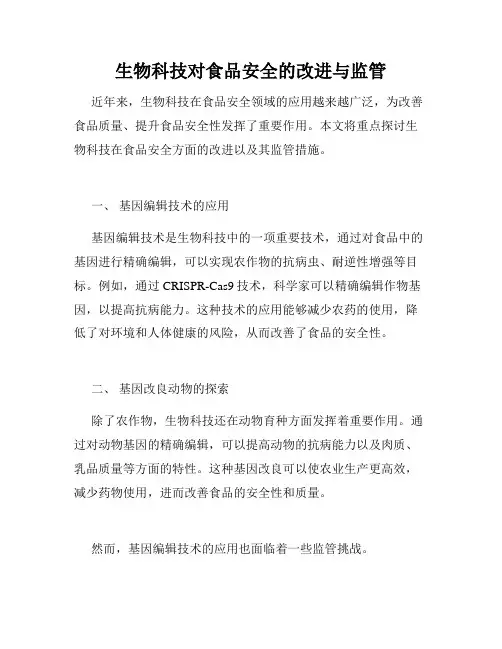 生物科技对食品安全的改进与监管

近年来，生物科技在食品安全领域的应用越来越广泛，为改善食品质量、提升食品安全性发挥了重要作用。本文将重点探讨生物科技在食品安全方面的改进以及其监管措施。

一、 基因编辑技术的应用

基因编辑技术是生物科技中的一项重要技术，通过对食品中的基因进行精确编辑，可以实现农作物的抗病虫、耐逆性增强等目标。例如，通过 CRISPR-Cas9 技术，科学家可以精确编辑作物基因，以提高抗病能力。这种技术的应用能够减少农药的使用，降低了对环境和人体健康的风险，从而改善了食品的安全性。

二、 基因改良动物的探索

除了农作物，生物科技还在动物育种方面发挥着重要作用。通过对动物基因的精确编辑，可以提高动物的抗病能力以及肉质、乳品质量等方面的特性。这种基因改良可以使农业生产更高效，减少药物使用，进而改善食品的安全性和质量。

然而，基因编辑技术的应用也面临着一些监管挑战。